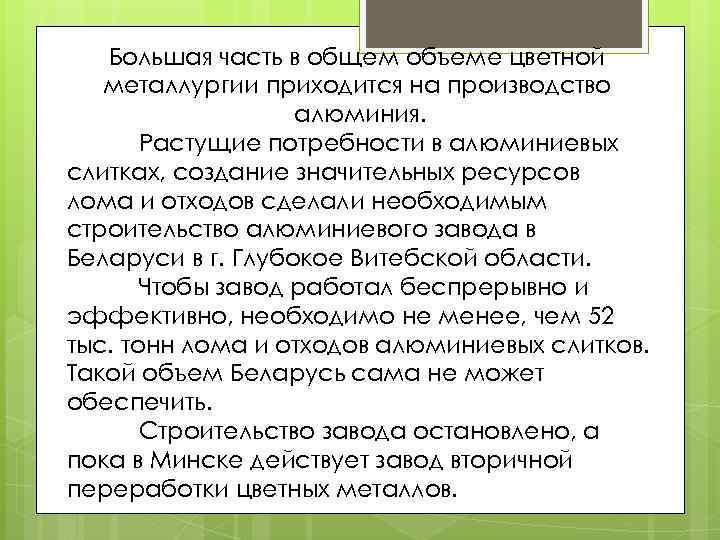 Большая часть в общем объеме цветной металлургии приходится на производство алюминия.

Растущие потребности в алюминиевых слитках, создание значительных ресурсов лома и отходов сделали необходимым строительство алюминиевого завода в Беларуси в г. Глубокое Витебской области.

Чтобы завод работал беспрерывно и эффективно, необходимо не менее, чем 52 тыс. тонн лома и отходов алюминиевых слитков. Такой объем Беларусь сама не может обеспечить.

Строительство завода остановлено, а пока в Минске действует завод вторичной переработки цветных металлов.